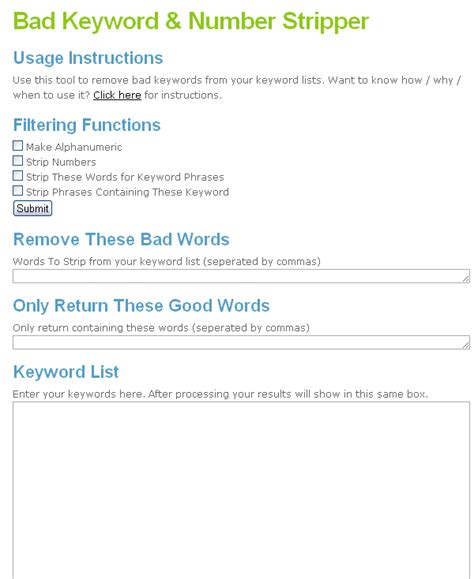 Bad Keyword & Number Stripper

Usage Instructions

Use this tool to remove bad keywords from your keyword lists. Want to know how / why / when to use it? Click here for instructions.

Filtering Functions

Make Alphanumeric
Strip Numbers
Strip These Words for Keyword Phrases
Strip Phrases Containing These Keyword
Submit

Remove These Bad Words

Words To Strip from your keyword list (seperated by commas)

Only Return These Good Words

Only return containing these words (seperated by commas)

Keyword List

Enter your keywords here. After processing your results will show in this same box.